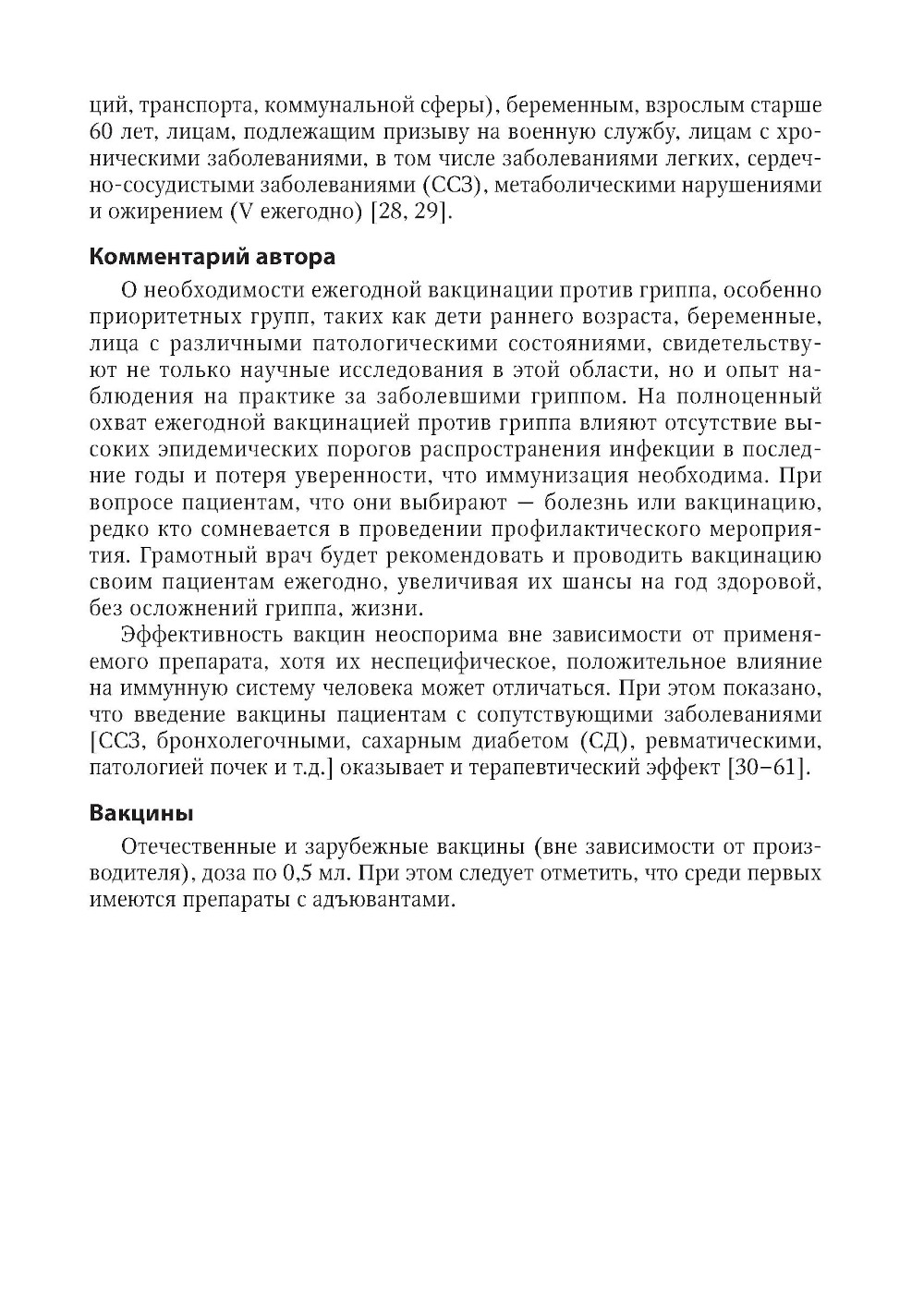 ций, транспорта, коммунальной сферы), беременным, взрослым старше 60 лет, лицам, подлежащим призыву на военную службу, лицам с хроническими заболеваниями, в том числе заболеваниями легких, сердечно-сосудистыми заболеваниями (ССЗ), метаболическими нарушениями и ожирением (V ежегодно) [28, 29].

Комментарий автора

О необходимости ежегодной вакцинации против гриппа, особенно приоритетных групп, таких как дети раннего возраста, беременные, лица с различными патологическими состояниями, свидетельствуют не только научные исследования в этой области, но и опыт наблюдения на практике за заболевшими гриппом. На полноценный охват ежегодной вакцинацией против гриппа влияют отсутствие высоких эпидемических порогов распространения инфекции в последние годы и потеря уверенности, что иммунизация необходима. При вопросе пациентам, что они выбирают — болезнь или вакцинацию, редко кто сомневается в проведении профилактического мероприятия. Грамотный врач будет рекомендовать и проводить вакцинацию своим пациентам ежегодно, увеличивая их шансы на год здоровой, без осложнений гриппа, жизни.

Эффективность вакцин неоспорима вне зависимости от применяемого препарата, хотя их неспецифическое, положительное влияние на иммунную систему человека может отличаться. При этом показано, что введение вакцины пациентам с сопутствующими заболеваниями [ССЗ, бронхолегочными, сахарным диабетом (СД), ревматическими, патологией почек и т.д.] оказывает и терапевтический эффект [30–61].

Вакцины

Отечественные и зарубежные вакцины (вне зависимости от производителя), доза по 0,5 мл. При этом следует отметить, что среди первых имеются препараты с адъювантами.